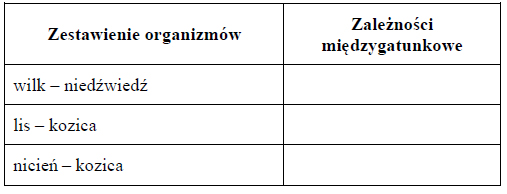 | Zestawienie organizmów | Zależności międzygatunkowe |
|---|---|
| wilk – niedźwiedź | |
| lis – kozica | |
| nicień – kozica | |